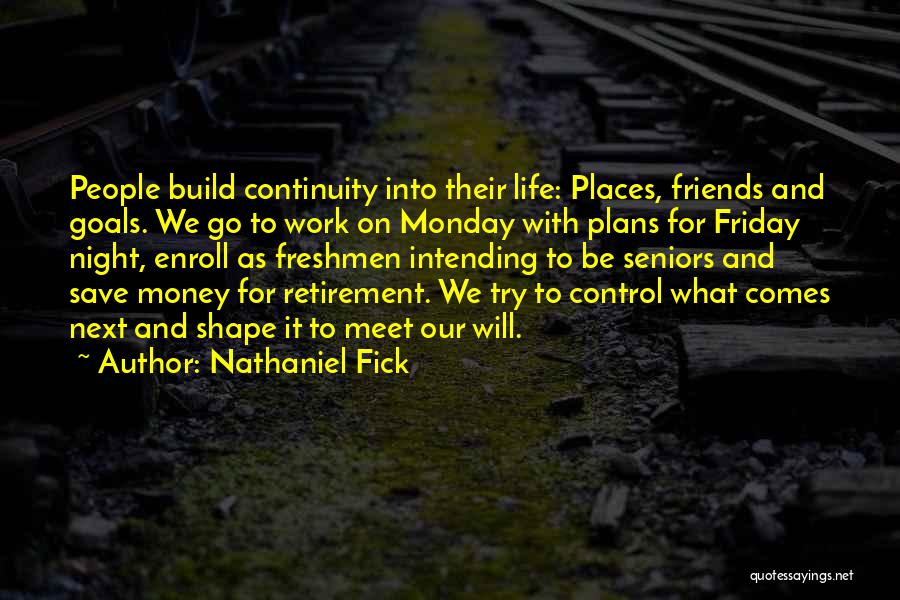 People build continuity into their life: Places, friends and goals. We go to work on Monday with plans for Friday night, enroll as freshmen intending to be seniors and save money for retirement. We try to control what comes next and shape it to meet our will.
~ Author: Nathaniel Fick

quotessayings.net